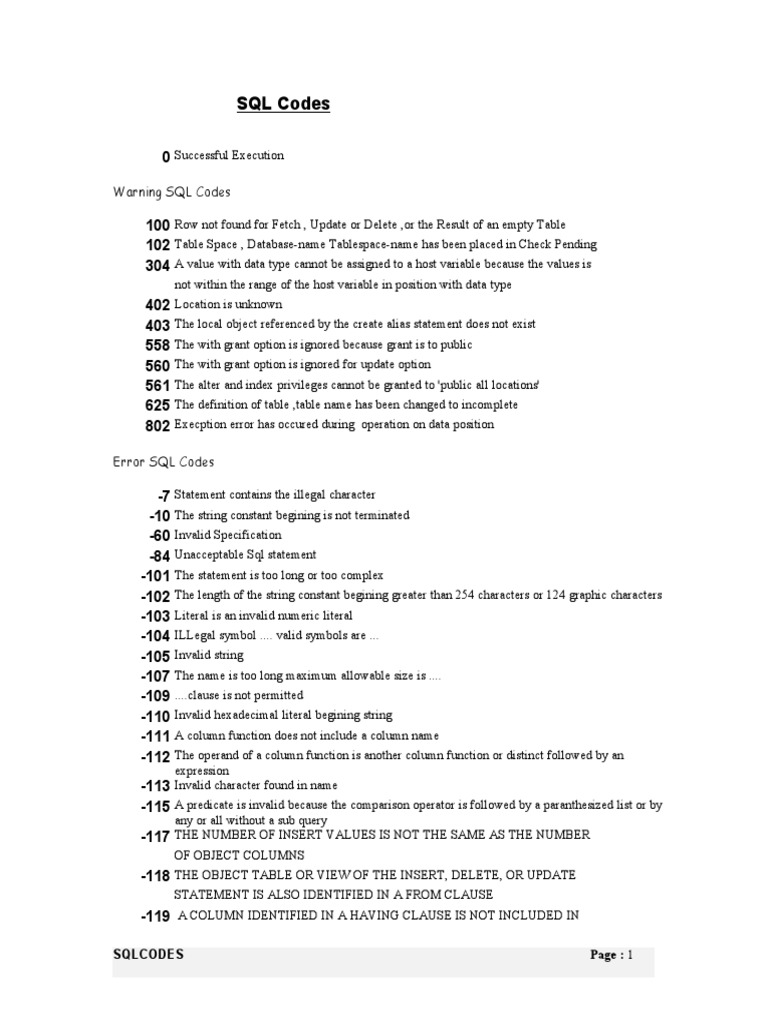 SQL Codes

0 Successful Execution

Warning SQL Codes

100 Row not found for Fetch , Update or Delete ,or the Result of an empty Table
102 Table Space , Database-name Tablespace-name has been placed in Check Pending
304 A value with data type cannot be assigned to a host variable because the values is not within the range of the host variable in position with data type
402 Location is unknown
403 The local object referenced by the create alias statement does not exist
558 The with grant option is ignored because grant is to public
560 The with grant option is ignored for update option
561 The alter and index privileges cannot be granted to 'public all locations'
625 The definition of table ,table name has been changed to incomplete
802 Execption error has occured during operation on data position

Error SQL Codes

-7 Statement contains the illegal character
-10 The string constant begining is not terminated
-60 Invalid Specification
-84 Unacceptable Sql statement
-101 The statement is too long or too complex
-102 The length of the string constant begining greater than 254 characters or 124 graphic characters
-103 Literal is an invalid numeric literal
-104 ILLegal symbol .... valid symbols are ...
-105 Invalid string
-107 The name is too long maximum allowable size is ....
-109 ....clause is not permitted
-110 Invalid hexadecimal literal begining string
-111 A column function does not include a column name
-112 The operand of a column function is another column function or distinct followed by an expression
-113 Invalid character found in name
-115 A predicate is invalid because the comparison operator is followed by a paranthesized list or by any or all without a sub query
-117 THE NUMBER OF INSERT VALUES IS NOT THE SAME AS THE NUMBER OF OBJECT COLUMNS
-118 THE OBJECT TABLE OR VIEW OF THE INSERT, DELETE, OR UPDATE STATEMENT IS ALSO IDENTIFIED IN A FROM CLAUSE
-119 A COLUMN IDENTIFIED IN A HAVING CLAUSE IS NOT INCLUDED IN

SQLCODES Page : 1